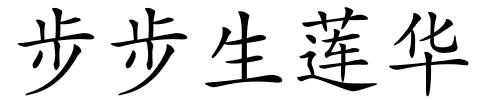 步步生莲华